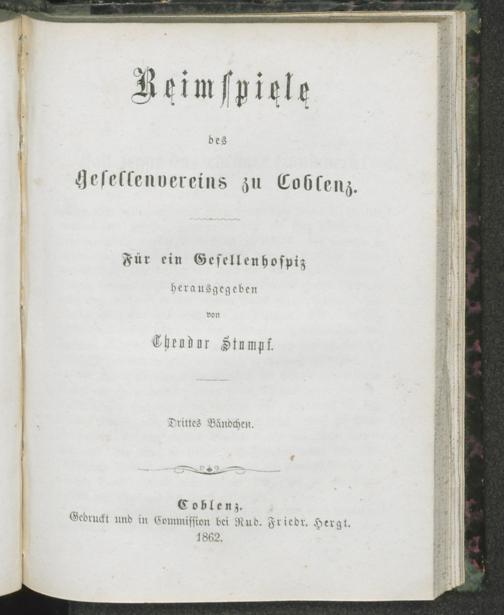 Reimspiele

des

Gesellenvereins zu Coblenz.

Für ein Gesellenhospiz
herausgegeben
von
Theodor Stumpf.

Drittes Bändchen.

Coblenz.
Gedruckt und in Commission bei Rud. Friedr. Hergt.
1862.